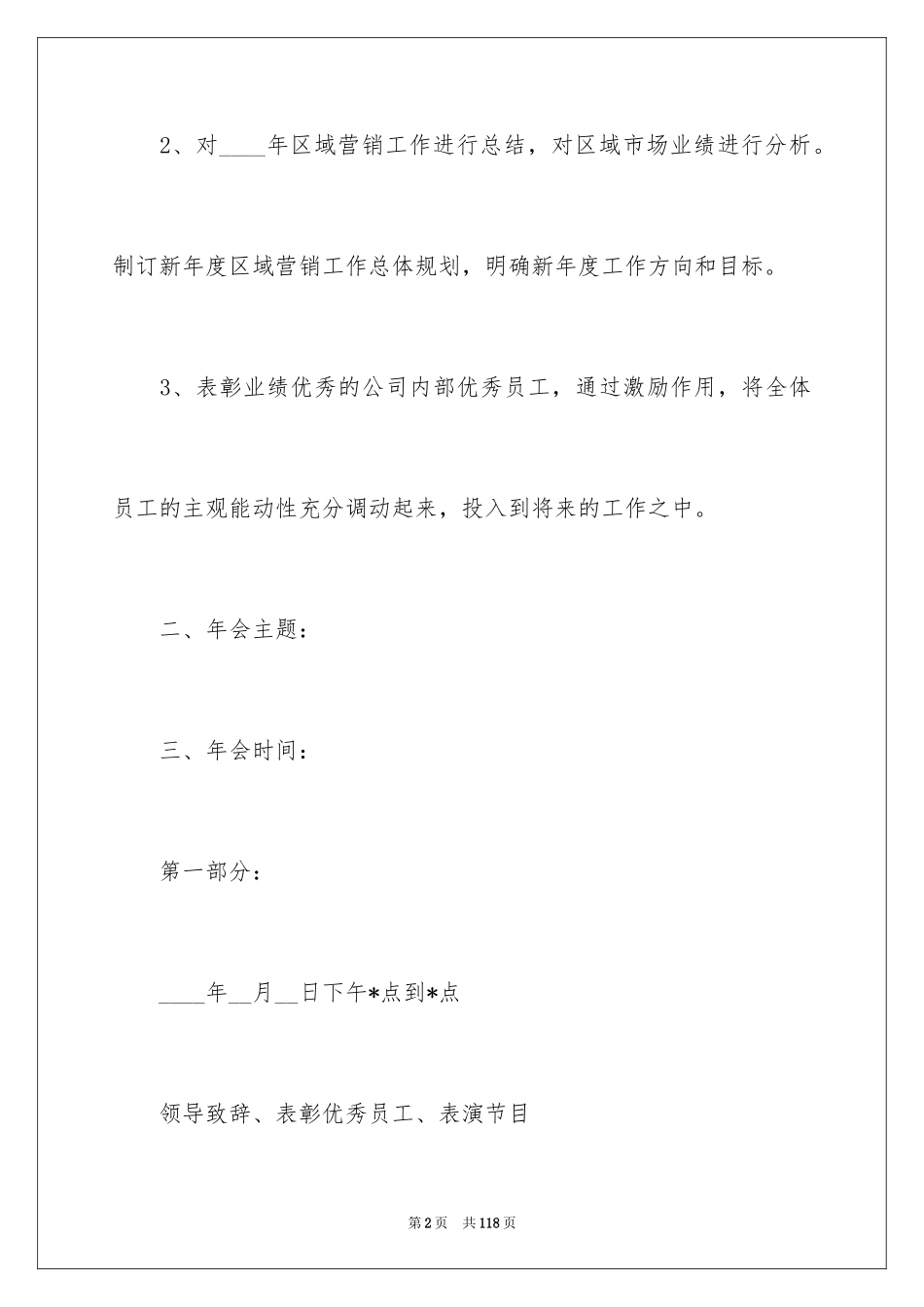 2、对____年区域营销工作进行总结，对区域市场业绩进行分析。制订新年度区域营销工作总体规划，明确新年度工作方向和目标。

3、表彰业绩优秀的公司内部优秀员工，通过激励作用，将全体员工的主观能动性充分调动起来，投入到将来的工作之中。

二、年会主题：

三、年会时间：

第一部分：

____年__月__日下午*点到*点

领导致辞、表彰优秀员工、表演节目

第2页 共118页